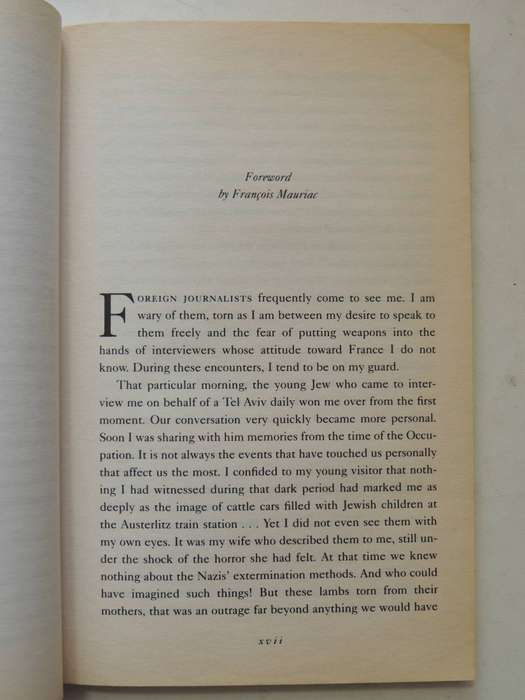 Foreword
by François Mauriac

FOREIGN JOURNALISTS frequently come to see me. I am wary of them, torn as I am between my desire to speak to them freely and the fear of putting weapons into the hands of interviewers whose attitude toward France I do not know. During these encounters, I tend to be on my guard.

That particular morning, the young Jew who came to interview me on behalf of a Tel Aviv daily won me over from the first moment. Our conversation very quickly became more personal. Soon I was sharing with him memories from the time of the Occupation. It is not always the events that have touched us personally that affect us the most. I confided to my young visitor that nothing I had witnessed during that dark period had marked me as deeply as the image of cattle cars filled with Jewish children at the Austerlitz train station . . . Yet I did not even see them with my own eyes. It was my wife who described them to me, still under the shock of the horror she had felt. At that time we knew nothing about the Nazis' extermination methods. And who could have imagined such things! But these lambs torn from their mothers, that was an outrage far beyond anything we would have

xvii